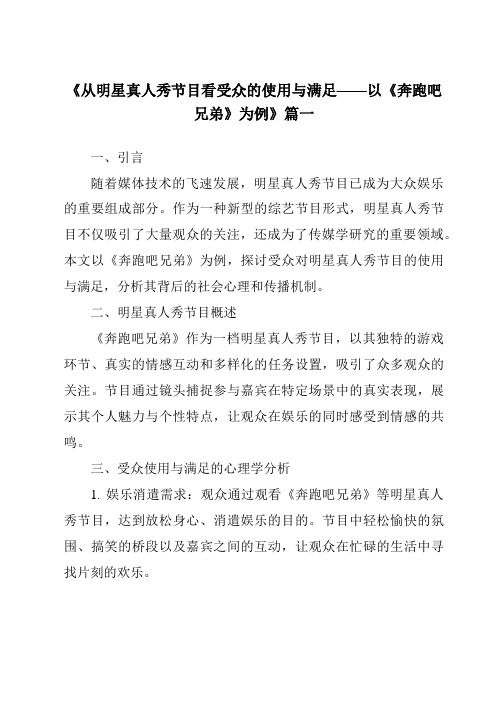 《从明星真人秀节目看受众的使用与满足——以《奔跑吧兄弟》为例》篇一

一、引言

随着媒体技术的飞速发展，明星真人秀节目已成为大众娱乐的重要组成部分。作为一种新型的综艺节目形式，明星真人秀节目不仅吸引了大量观众的关注，还成为了传媒学研究的重要领域。本文以《奔跑吧兄弟》为例，探讨受众对明星真人秀节目的使用与满足，分析其背后的社会心理和传播机制。

二、明星真人秀节目概述

《奔跑吧兄弟》作为一档明星真人秀节目，以其独特的游戏环节、真实的情感互动和多样化的任务设置，吸引了众多观众的关注。节目通过镜头捕捉参与嘉宾在特定场景中的真实表现，展示其个人魅力与个性特点，让观众在娱乐的同时感受到情感的共鸣。

三、受众使用与满足的心理学分析

1. 娱乐消遣需求：观众通过观看《奔跑吧兄弟》等明星真人秀节目，达到放松身心、消遣娱乐的目的。节目中轻松愉快的氛围、搞笑的桥段以及嘉宾之间的互动，让观众在忙碌的生活中寻找片刻的欢乐。